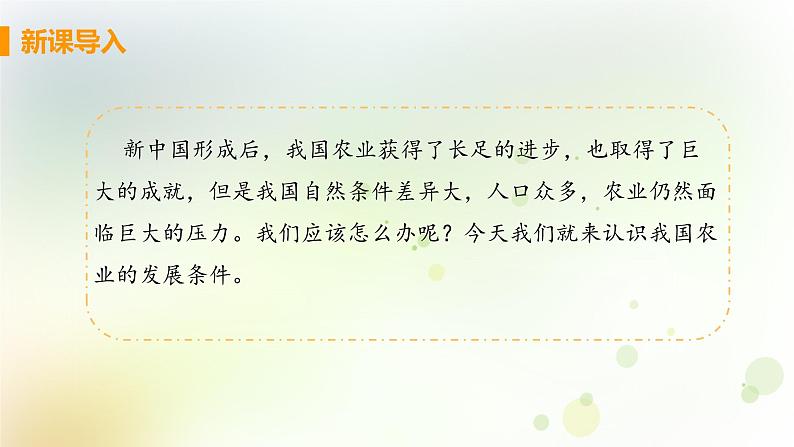 新课导入

新中国形成后，我国农业获得了长足的进步，也取得了巨大的成就，但是我国自然条件差异大，人口众多，农业仍然面临巨大的压力。我们应该怎么办呢？今天我们就来认识我国农业的发展条件。